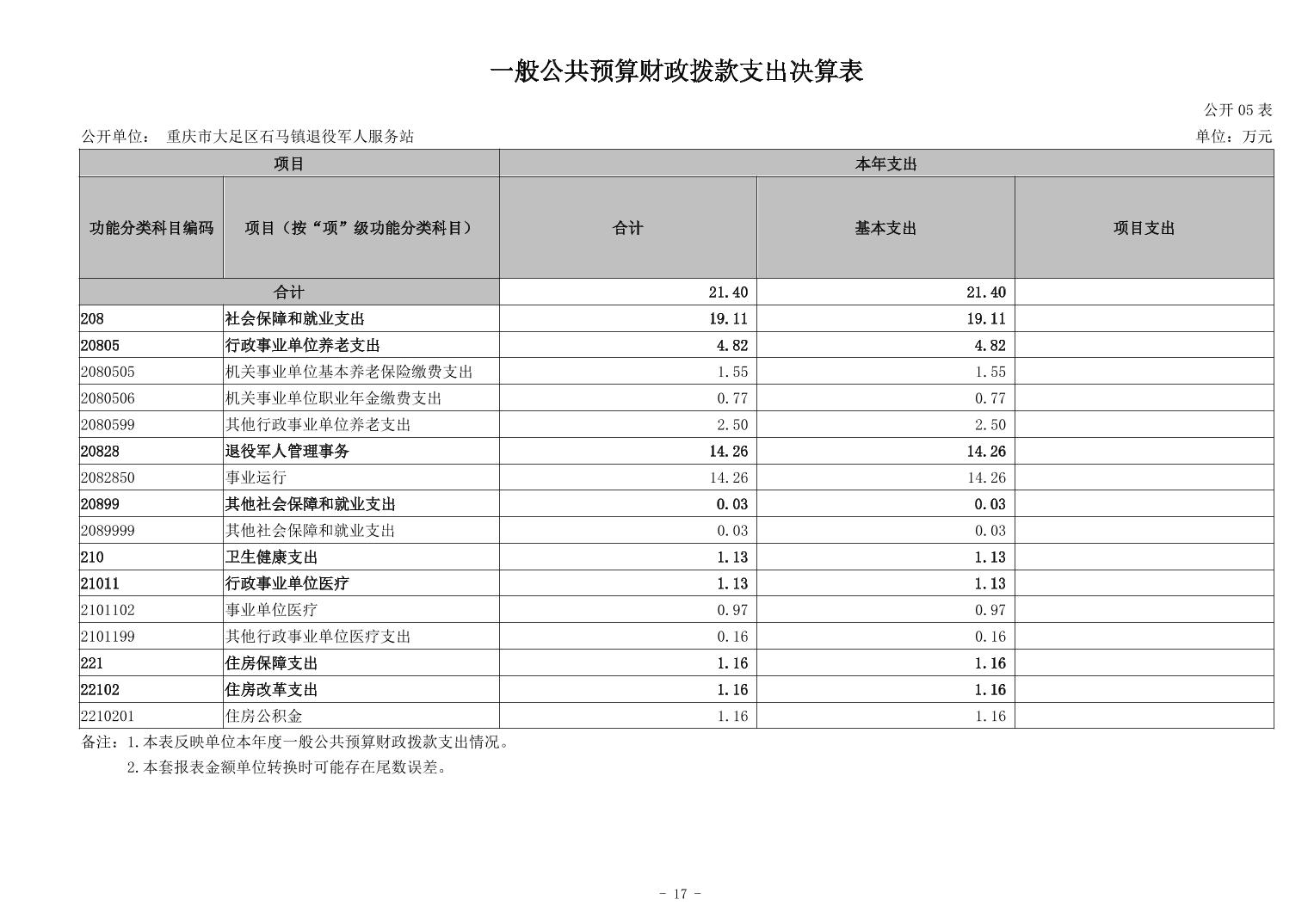 一般公共预算财政拨款支出决算表

公开 05 表

公开单位： 重庆市大足区石马镇退役军人服务站

单位：万元

| 项目 | | 本年支出 | | |
|---|---|---|---|---|
| 功能分类科目编码 | 项目（按“项”级功能分类科目） | 合计 | 基本支出 | 项目支出 |
| 合计 | | 21.40 | 21.40 | |
| 208 | 社会保障和就业支出 | 19.11 | 19.11 | |
| 20805 | 行政事业单位养老支出 | 4.82 | 4.82 | |
| 2080505 | 机关事业单位基本养老保险缴费支出 | 1.55 | 1.55 | |
| 2080506 | 机关事业单位职业年金缴费支出 | 0.77 | 0.77 | |
| 2080599 | 其他行政事业单位养老支出 | 2.50 | 2.50 | |
| 20828 | 退役军人管理事务 | 14.26 | 14.26 | |
| 2082850 | 事业运行 | 14.26 | 14.26 | |
| 20899 | 其他社会保障和就业支出 | 0.03 | 0.03 | |
| 2089999 | 其他社会保障和就业支出 | 0.03 | 0.03 | |
| 210 | 卫生健康支出 | 1.13 | 1.13 | |
| 21011 | 行政事业单位医疗 | 1.13 | 1.13 | |
| 2101102 | 事业单位医疗 | 0.97 | 0.97 | |
| 2101199 | 其他行政事业单位医疗支出 | 0.16 | 0.16 | |
| 221 | 住房保障支出 | 1.16 | 1.16 | |
| 22102 | 住房改革支出 | 1.16 | 1.16 | |
| 2210201 | 住房公积金 | 1.16 | 1.16 | |

备注：1.本表反映单位本年度一般公共预算财政拨款支出情况。
2.本套报表金额单位转换时可能存在尾数误差。

- 17 -